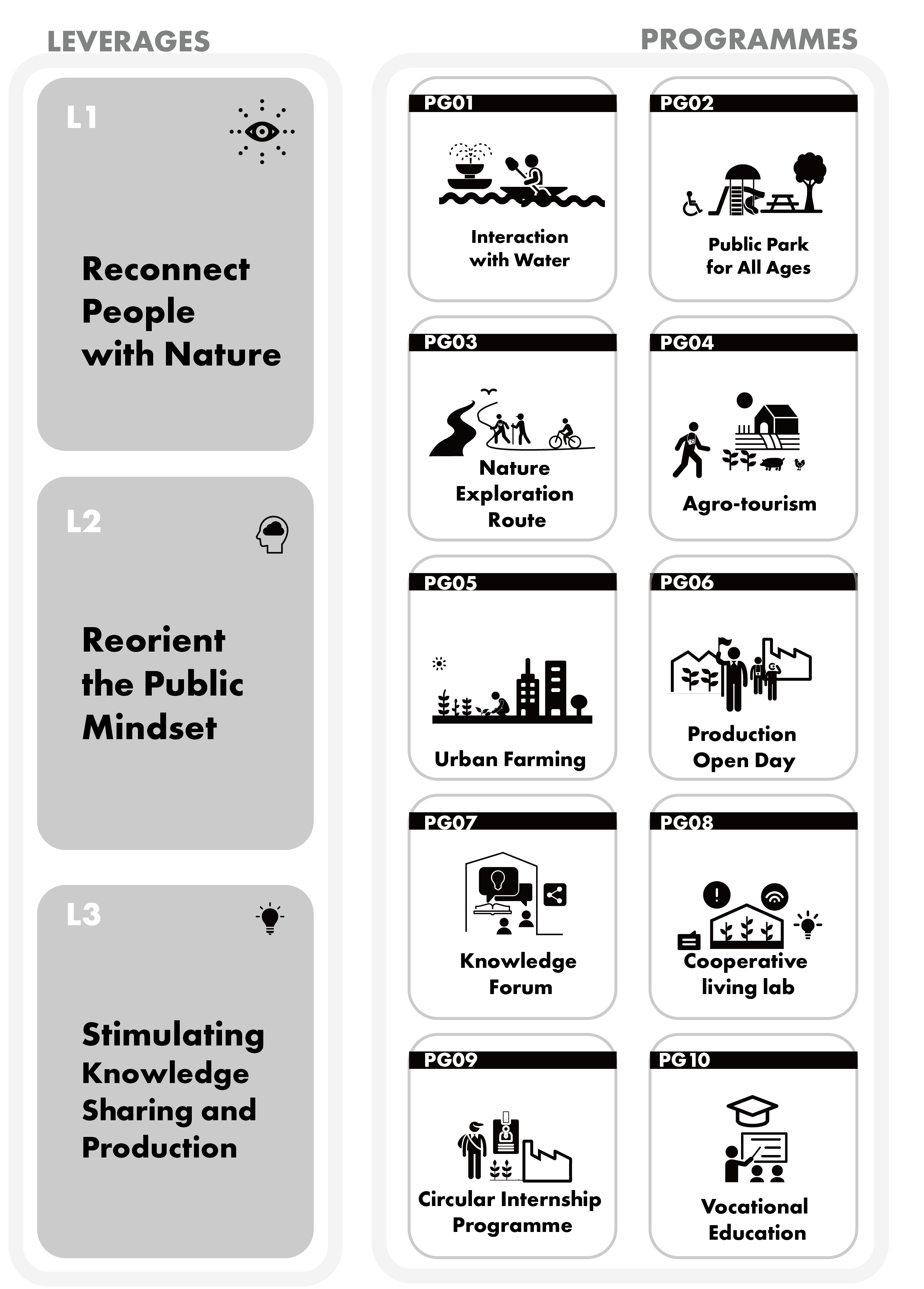 LEVERAGES

L1

Reconnect People with Nature

L2

Reorient the Public Mindset

L3

Stimulating Knowledge Sharing and Production

PROGRAMMES

PG01

Interaction with Water

PG02

Public Park for All Ages

PG03

Nature Exploration Route

PG04

Agro-tourism

PG05

Urban Farming

PG06

Production Open Day

PG07

Knowledge Forum

PG08

Cooperative living lab

PG09

Circular Internship Programme

PG10

Vocational Education